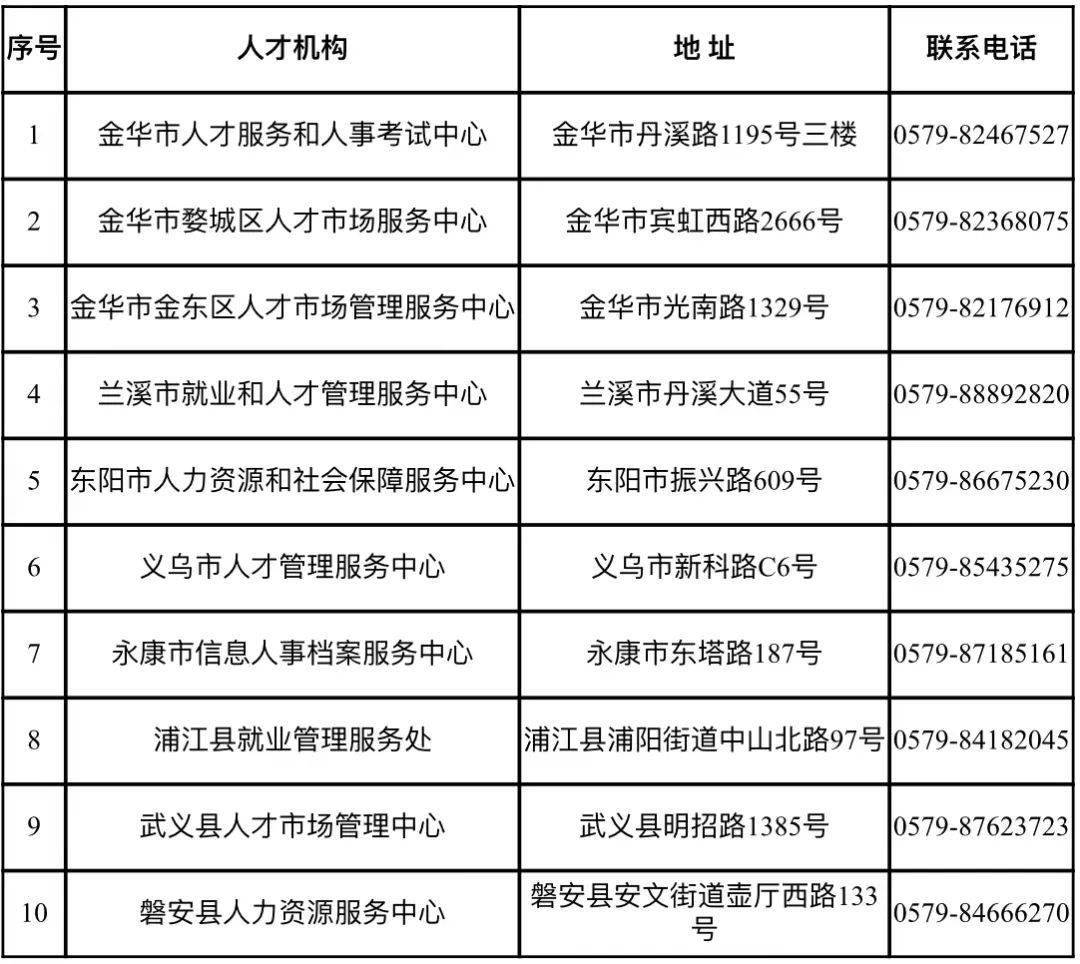 | 序号 | 人才机构 | 地 址 | 联系电话 |
|---|---|---|---|
| 1 | 金华市人才服务和人事考试中心 | 金华市丹溪路1195号三楼 | 0579-82467527 |
| 2 | 金华市婺城区人才市场服务中心 | 金华市宾虹西路2666号 | 0579-82368075 |
| 3 | 金华市金东区人才市场管理服务中心 | 金华市光南路1329号 | 0579-82176912 |
| 4 | 兰溪市就业和人才管理服务中心 | 兰溪市丹溪大道55号 | 0579-88892820 |
| 5 | 东阳市人力资源和社会保障服务中心 | 东阳市振兴路609号 | 0579-86675230 |
| 6 | 义乌市人才管理服务中心 | 义乌市新科路C6号 | 0579-85435275 |
| 7 | 永康市信息人事档案服务中心 | 永康市东塔路187号 | 0579-87185161 |
| 8 | 浦江县就业管理服务处 | 浦江县浦阳街道中山北路97号 | 0579-84182045 |
| 9 | 武义县人才市场管理中心 | 武义县明招路1385号 | 0579-87623723 |
| 10 | 磐安县人力资源服务中心 | 磐安县安文街道壶厅西路133号 | 0579-84666270 |